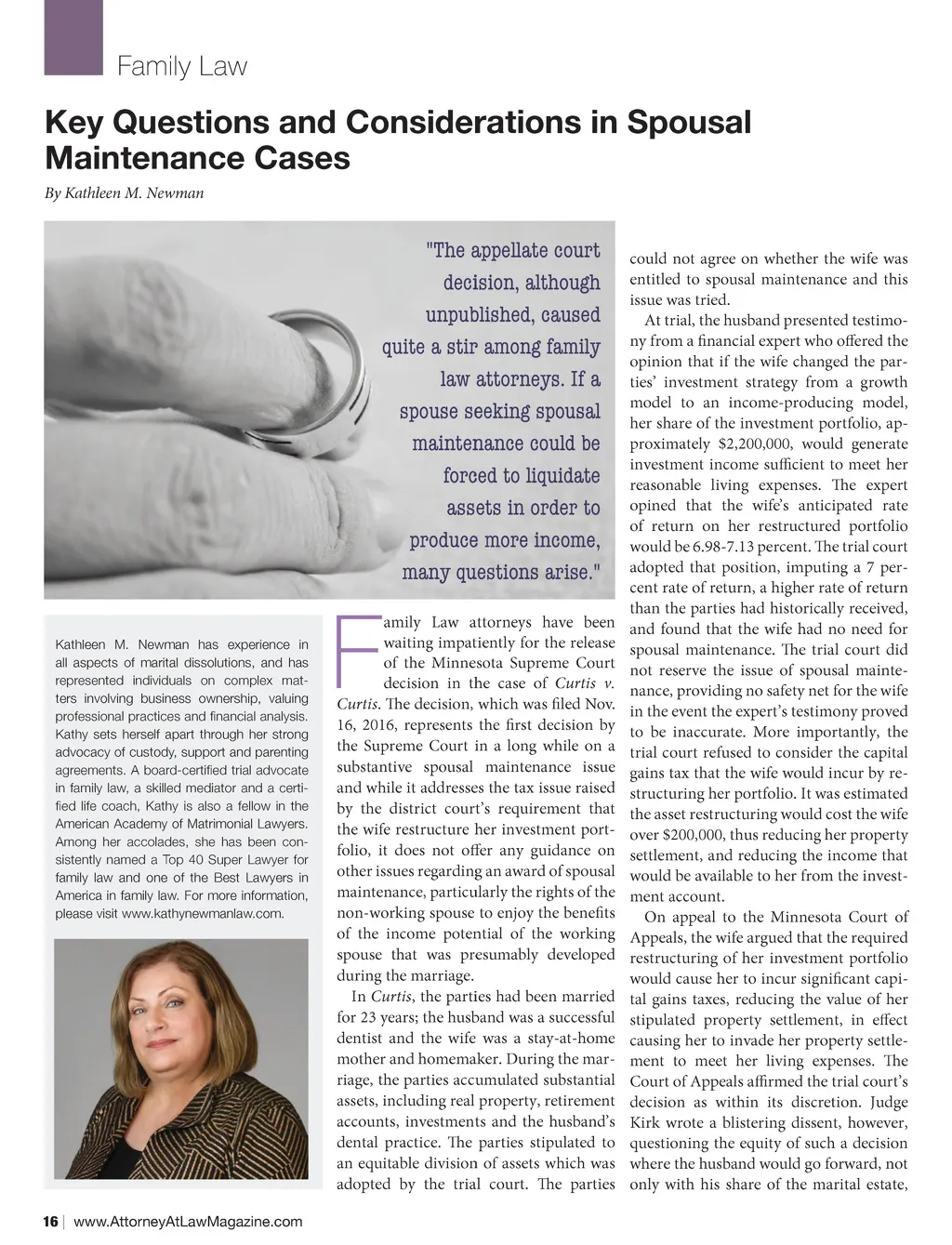 Family Law

Key Questions and Considerations in Spousal Maintenance Cases

By Kathleen M. Newman

"The appellate court decision, although unpublished, caused quite a stir among family law attorneys. If a spouse seeking spousal maintenance could be forced to liquidate assets in order to produce more income, many questions arise."

Kathleen M. Newman has experience in all aspects of marital dissolutions, and has represented individuals on complex matters involving business ownership, valuing professional practices and financial analysis. Kathy sets herself apart through her strong advocacy of custody, support and parenting agreements. A board-certified trial advocate in family law, a skilled mediator and a certified life coach, Kathy is also a fellow in the American Academy of Matrimonial Lawyers. Among her accolades, she has been consistently named a Top 40 Super Lawyer for family law and one of the Best Lawyers in America in family law. For more information, please visit www.kathynewmanlaw.com.

Family Law attorneys have been waiting impatiently for the release of the Minnesota Supreme Court decision in the case of Curtis v. Curtis. The decision, which was filed Nov. 16, 2016, represents the first decision by the Supreme Court in a long while on a substantive spousal maintenance issue and while it addresses the tax issue raised by the district court's requirement that the wife restructure her investment portfolio, it does not offer any guidance on other issues regarding an award of spousal maintenance, particularly the rights of the non-working spouse to enjoy the benefits of the income potential of the working spouse that was presumably developed during the marriage.

In Curtis, the parties had been married for 23 years; the husband was a successful dentist and the wife was a stay-at-home mother and homemaker. During the marriage, the parties accumulated substantial assets, including real property, retirement accounts, investments and the husband's dental practice. The parties stipulated to an equitable division of assets which was adopted by the trial court. The parties could not agree on whether the wife was entitled to spousal maintenance and this issue was tried.

At trial, the husband presented testimony from a financial expert who offered the opinion that if the wife changed the parties' investment strategy from a growth model to an income-producing model, her share of the investment portfolio, approximately $2,200,000, would generate investment income sufficient to meet her reasonable living expenses. The expert opined that the wife's anticipated rate of return on her restructured portfolio would be 6.98-7.13 percent. The trial court adopted that position, imputing a 7 percent rate of return, a higher rate of return than the parties had historically received, and found that the wife had no need for spousal maintenance. The trial court did not reserve the issue of spousal maintenance, providing no safety net for the wife in the event the expert's testimony proved to be inaccurate. More importantly, the trial court refused to consider the capital gains tax that the wife would incur by restructuring her portfolio. It was estimated the asset restructuring would cost the wife over $200,000, thus reducing her property settlement, and reducing the income that would be available to her from the investment account.

On appeal to the Minnesota Court of Appeals, the wife argued that the required restructuring of her investment portfolio would cause her to incur significant capital gains taxes, reducing the value of her stipulated property settlement, in effect causing her to invade her property settlement to meet her living expenses. The Court of Appeals affirmed the trial court's decision as within its discretion. Judge Kirk wrote a blistering dissent, however, questioning the equity of such a decision where the husband would go forward, not only with his share of the marital estate,

16 | www.AttorneyAtLawMagazine.com